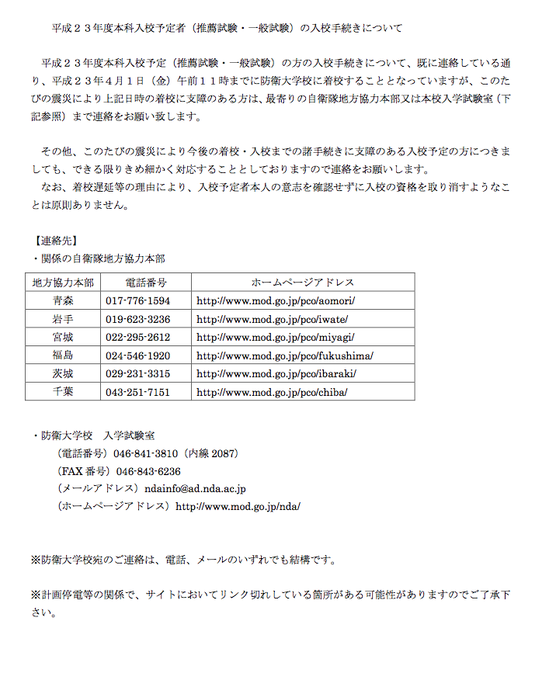 平成２３年度本科入校予定者（推薦試験・一般試験）の入校手続きについて

平成２３年度本科入校予定（推薦試験・一般試験）の方の入校手続きについて、既に連絡している通り、平成２３年４月１日（金）午前１１時までに防衛大学校に着校することとなっていますが、このたびの震災により上記日時の着校に支障のある方は、最寄りの自衛隊地方協力本部又は本校入学試験室（下記参照）まで連絡をお願い致します。

その他、このたびの震災により今後の着校・入校までの諸手続きに支障のある入校予定の方につきましても、できる限りきめ細かく対応することとしておりますので連絡をお願いします。
なお、着校遅延等の理由により、入校予定者本人の意志を確認せずに入校の資格を取り消すようなことは原則ありません。

【連絡先】
・関係の自衛隊地方協力本部

| 地方協力本部 | 電話番号 | ホームページアドレス |
|---|---|---|
| 青森 | 017-776-1594 | http://www.mod.go.jp/pco/aomori/ |
| 岩手 | 019-623-3236 | http://www.mod.go.jp/pco/iwate/ |
| 宮城 | 022-295-2612 | http://www.mod.go.jp/pco/miyagi/ |
| 福島 | 024-546-1920 | http://www.mod.go.jp/pco/fukushima/ |
| 茨城 | 029-231-3315 | http://www.mod.go.jp/pco/ibaraki/ |
| 千葉 | 043-251-7151 | http://www.mod.go.jp/pco/chiba/ |

・防衛大学校　入学試験室
（電話番号）046-841-3810（内線 2087）
（FAX 番号）046-843-6236
（メールアドレス）ndainfo@ad.nda.ac.jp
（ホームページアドレス）http://www.mod.go.jp/nda/

※防衛大学校宛のご連絡は、電話、メールのいずれでも結構です。

※計画停電等の関係で、サイトにおいてリンク切れしている箇所がある可能性がありますのでご了承下さい。